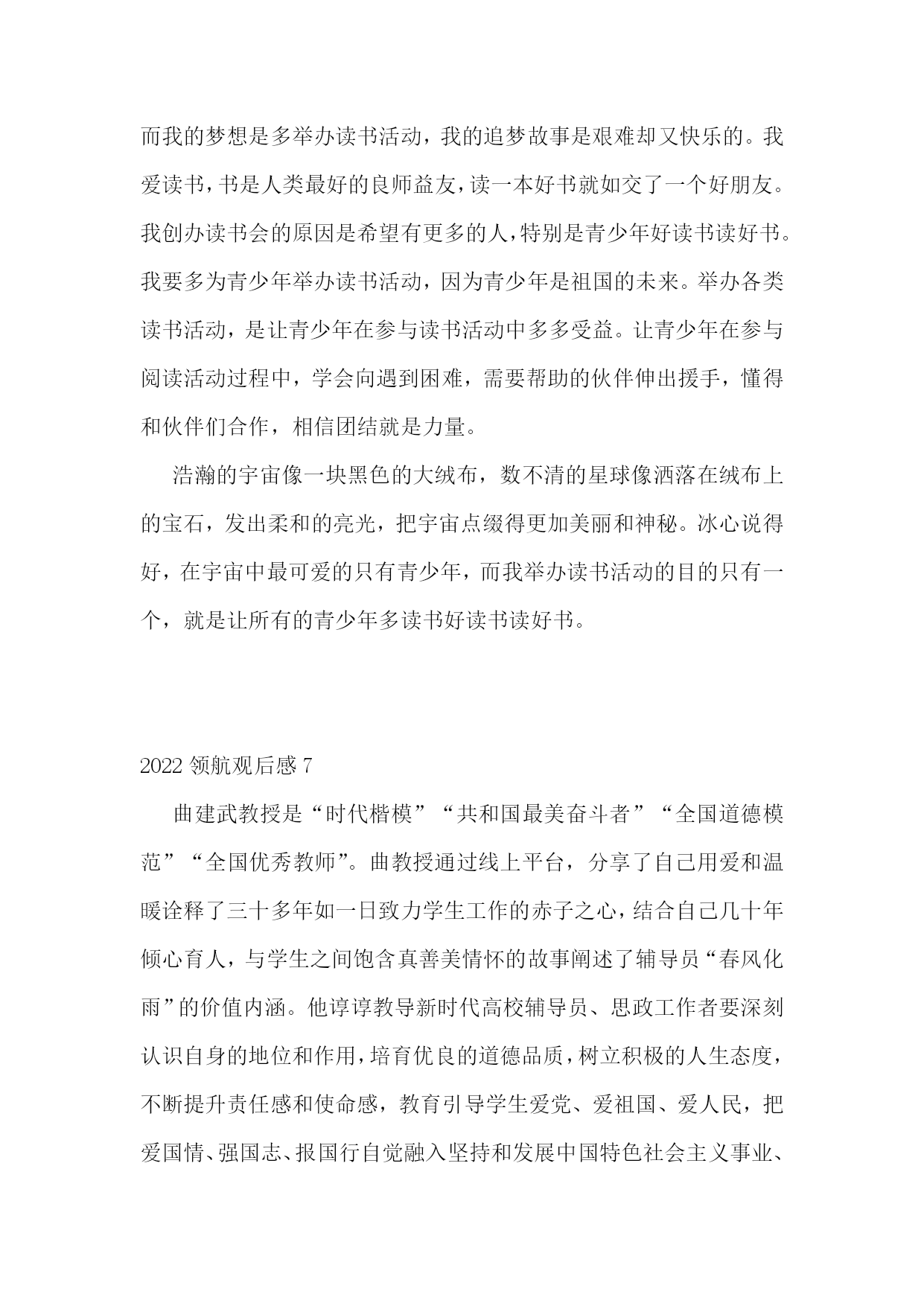 而我的梦想是多举办读书活动，我的追梦故事是艰难却又快乐的。我爱读书，书是人类最好的良师益友，读一本好书就如交了一个好朋友。我创办读书会的原因是希望有更多的人，特别是青少年好读书读好书。我要多为青少年举办读书活动，因为青少年是祖国的未来。举办各类读书活动，是让青少年在参与读书活动中多多受益。让青少年在参与阅读活动过程中，学会向遇到困难，需要帮助的伙伴伸出援手，懂得和伙伴们合作，相信团结就是力量。

浩瀚的宇宙像一块黑色的大绒布，数不清的星球像洒落在绒布上的宝石，发出柔和的亮光，把宇宙点缀得更加美丽和神秘。冰心说得好，在宇宙中最可爱的只有青少年，而我举办读书活动的目的只有一个，就是让所有的青少年多读书好读书读好书。

2022 领航观后感 7

曲建武教授是“时代楷模”“共和国最美奋斗者”“全国道德模范”“全国优秀教师”。曲教授通过线上平台，分享了自己用爱和温暖诠释了三十多年如一日致力学生工作的赤子之心，结合自己几十年倾心育人，与学生之间饱含真善美情怀的故事阐述了辅导员“春风化雨”的价值内涵。他谆谆教导新时代高校辅导员、思政工作者要深刻认识自身的地位和作用，培育优良的道德品质，树立积极的人生态度，不断提升责任感和使命感，教育引导学生爱党、爱祖国、爱人民，把爱国情、强国志、报国行自觉融入坚持和发展中国特色社会主义事业、